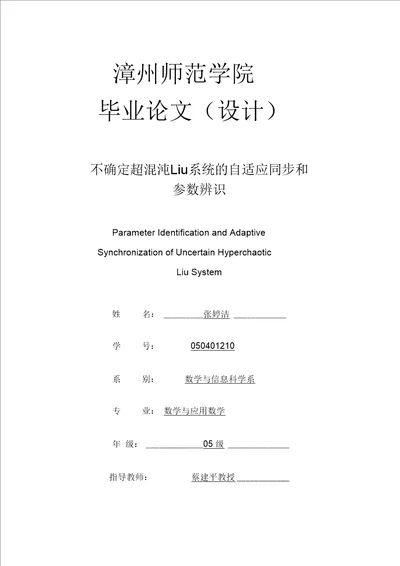 漳州师范学院

毕业论文（设计）

不确定超混沌Liu系统的自适应同步和参数辨识

Parameter Identification and Adaptive Synchronization of Uncertain Hyperchaotic Liu System

姓 名： 张婷洁

学 号： 050401210

系 别： 数学与信息科学系

专 业： 数学与应用数学

年 级： 05 级

指导教师： 蔡建平教授